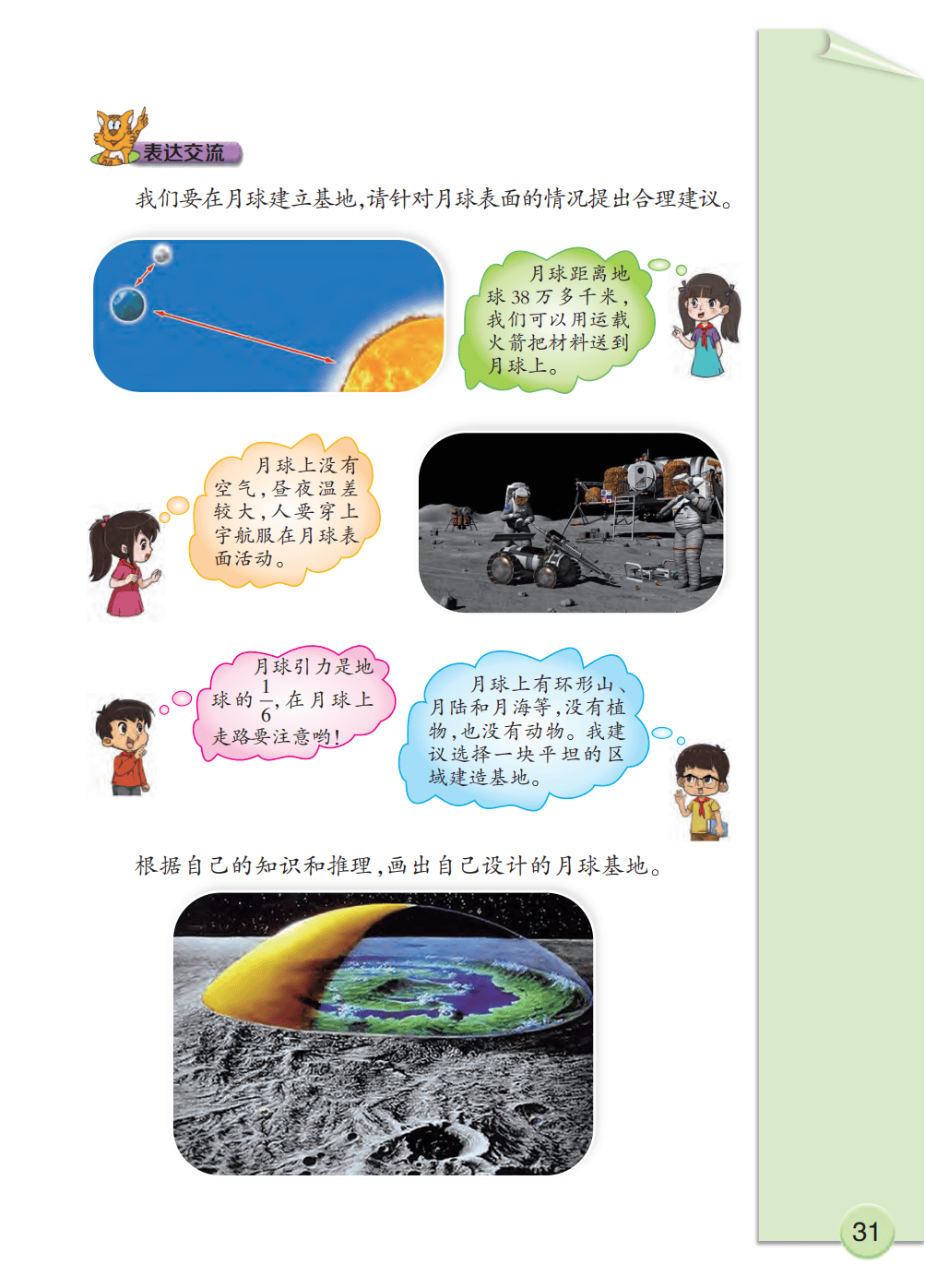 表达交流

我们要在月球建立基地,请针对月球表面的情况提出合理建议。

月球距离地球38万多千米,我们可以用运载火箭把材料送到月球上。

月球上没有空气,昼夜温差较大,人要穿上宇航服在月球表面活动。

月球引力是地球的$\frac{1}{6}$,在月球上走路要注意哟!

月球上有环形山、月陆和月海等,没有植物,也没有动物。我建议选择一块平坦的区域建造基地。

根据自己的知识和推理,画出自己设计的月球基地。

31